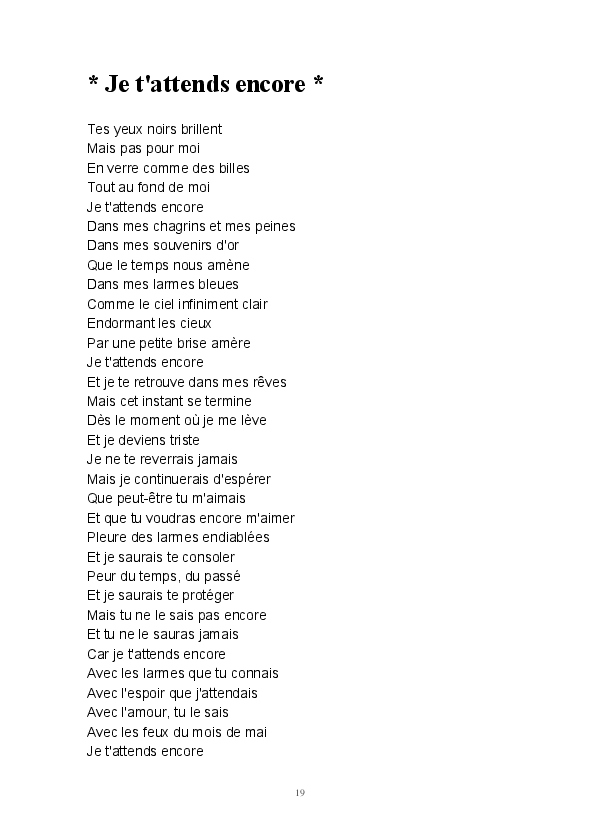 * Je t'attends encore *

Tes yeux noirs brillent
Mais pas pour moi
En verre comme des billes
Tout au fond de moi
Je t'attends encore
Dans mes chagrins et mes peines
Dans mes souvenirs d'or
Que le temps nous amène
Dans mes larmes bleues
Comme le ciel infiniment clair
Endormant les cieux
Par une petite brise amère
Je t'attends encore
Et je te retrouve dans mes rêves
Mais cet instant se termine
Dès le moment où je me lève
Et je deviens triste
Je ne te reverrais jamais
Mais je continuerais d'espérer
Que peut-être tu m'aimais
Et que tu voudras encore m'aimer
Pleure des larmes endiablées
Et je saurais te consoler
Peur du temps, du passé
Et je saurais te protéger
Mais tu ne le sais pas encore
Et tu ne le sauras jamais
Car je t'attends encore
Avec les larmes que tu connais
Avec l'espoir que j'attendais
Avec l'amour, tu le sais
Avec les feux du mois de mai
Je t'attends encore

19